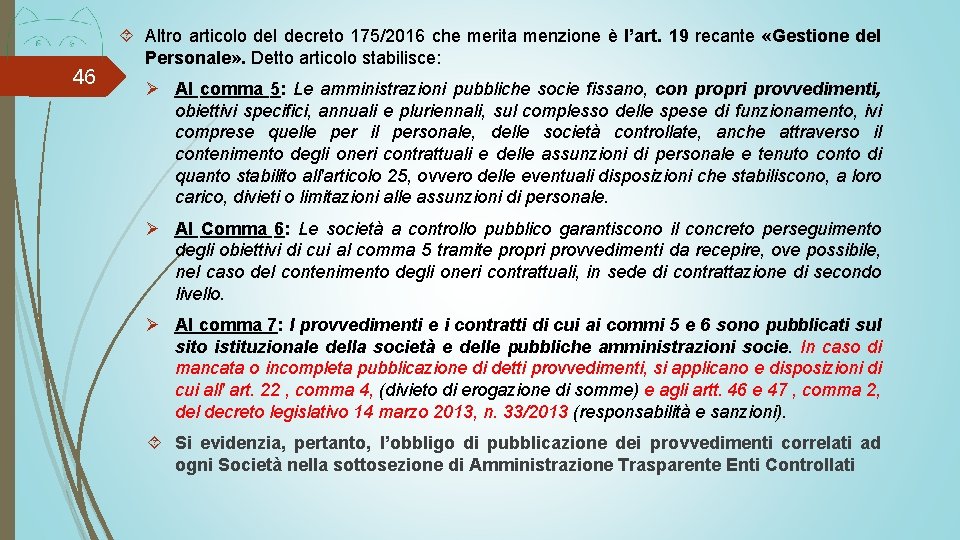 46

Altro articolo del decreto 175/2016 che merita menzione è l'art. 19 recante «Gestione del Personale». Detto articolo stabilisce:

Al comma 5: Le amministrazioni pubbliche socie fissano, con propri provvedimenti, obiettivi specifici, annuali e pluriennali, sul complesso delle spese di funzionamento, ivi comprese quelle per il personale, delle società controllate, anche attraverso il contenimento degli oneri contrattuali e delle assunzioni di personale e tenuto conto di quanto stabilito all'articolo 25, ovvero delle eventuali disposizioni che stabiliscono, a loro carico, divieti o limitazioni alle assunzioni di personale.

Al Comma 6: Le società a controllo pubblico garantiscono il concreto perseguimento degli obiettivi di cui al comma 5 tramite propri provvedimenti da recepire, ove possibile, nel caso del contenimento degli oneri contrattuali, in sede di contrattazione di secondo livello.

Al comma 7: I provvedimenti e i contratti di cui ai commi 5 e 6 sono pubblicati sul sito istituzionale della società e delle pubbliche amministrazioni socie. In caso di mancata o incompleta pubblicazione di detti provvedimenti, si applicano e disposizioni di cui all' art. 22 , comma 4, (divieto di erogazione di somme) e agli artt. 46 e 47 , comma 2, del decreto legislativo 14 marzo 2013, n. 33/2013 (responsabilità e sanzioni).

Si evidenzia, pertanto, l'obbligo di pubblicazione dei provvedimenti correlati ad ogni Società nella sottosezione di Amministrazione Trasparente Enti Controllati